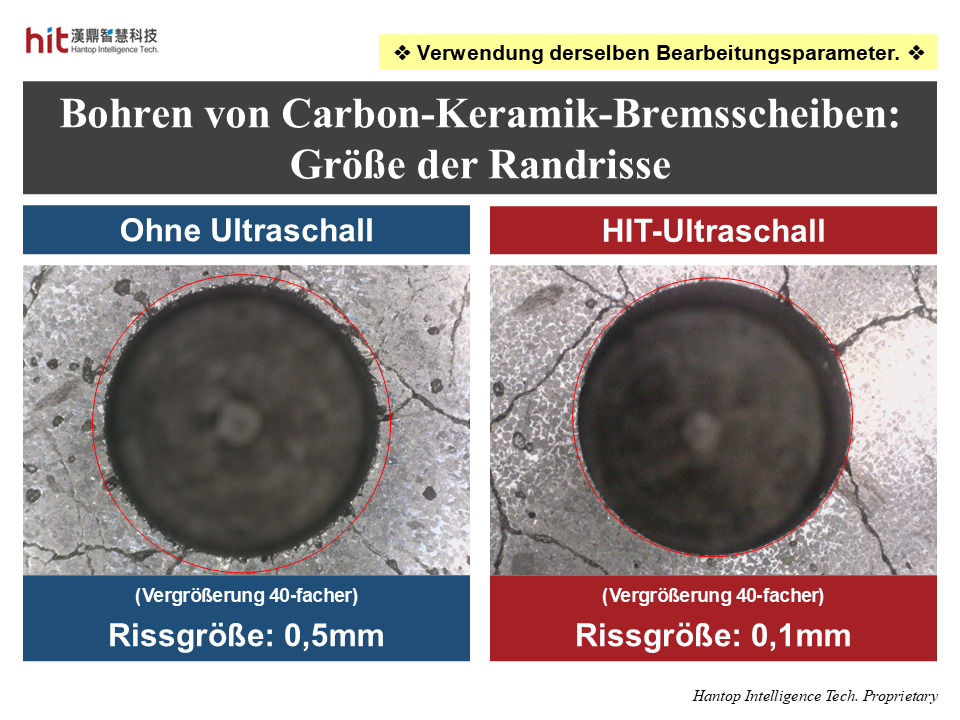 hit 漢鼎智慧科技
Hantop Intelligence Tech.

❖ Verwendung derselben Bearbeitungsparameter. ❖

Bohren von Carbon-Keramik-Bremsscheiben:
Größe der Randrisse

Ohne Ultraschall

(Vergrößerung 40-facher)

Rissgröße: 0,5mm

HIT-Ultraschall

(Vergrößerung 40-facher)

Rissgröße: 0,1mm

Hantop Intelligence Tech. Proprietary